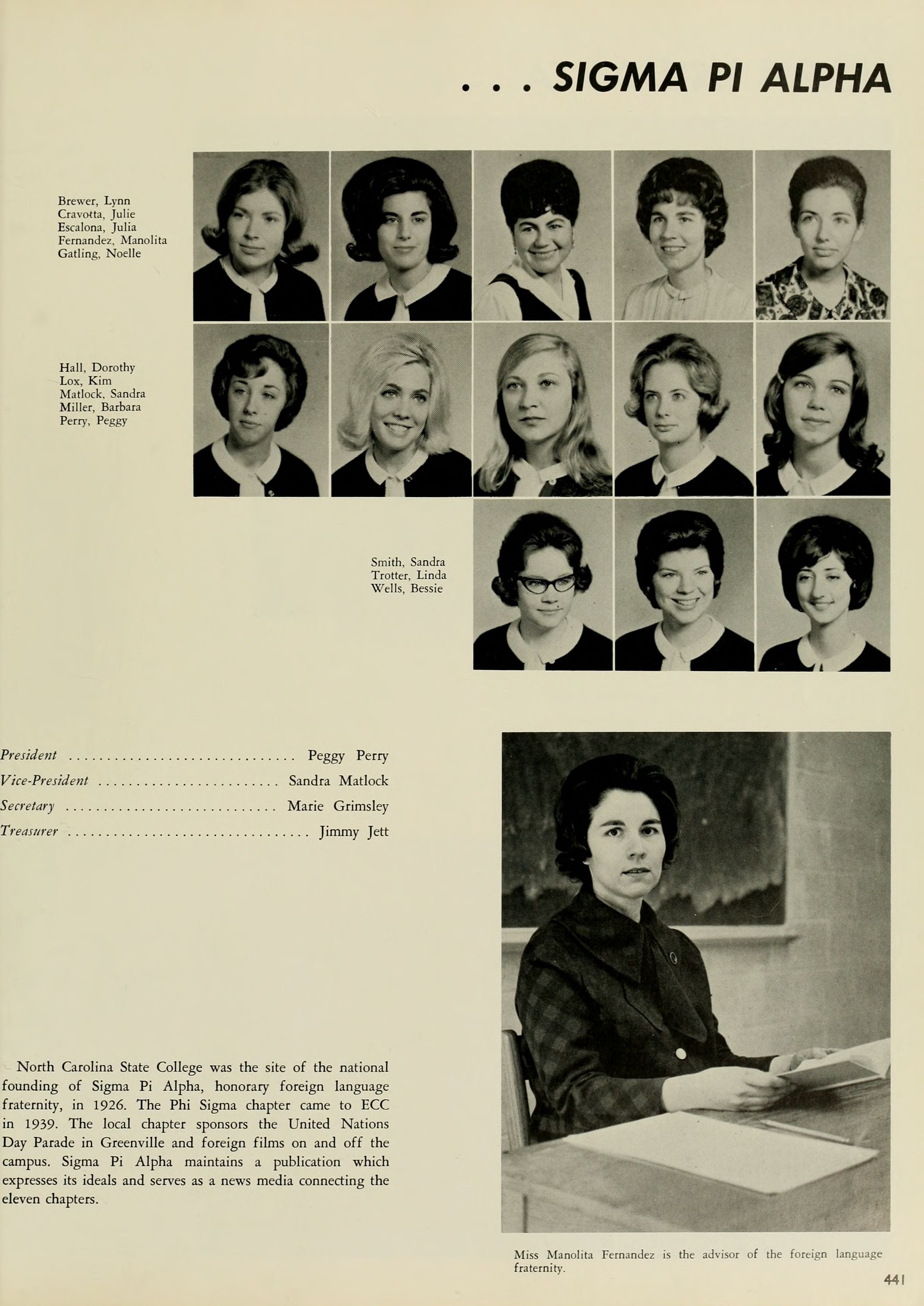 . . . SIGMA PI ALPHA

Brewer, Lynn
Cravotta, Julie
Escalona, Julia
Fernandez, Manolita
Gatling, Noelle

Hall, Dorothy
Lox, Kim
Matlock, Sandra
Miller, Barbara
Perry, Peggy

Smith, Sandra
Trotter, Linda
Wells, Bessie

President Peggy Perry
Vice-President Sandra Matlock
Secretary Marie Grimsley
Treasurer Jimmy Jett

North Carolina State College was the site of the national founding of Sigma Pi Alpha, honorary foreign language fraternity, in 1926. The Phi Sigma chapter came to ECC in 1939. The local chapter sponsors the United Nations Day Parade in Greenville and foreign films on and off the campus. Sigma Pi Alpha maintains a publication which expresses its ideals and serves as a news media connecting the eleven chapters.

Miss Manolita Fernandez is the advisor of the foreign language fraternity.

441